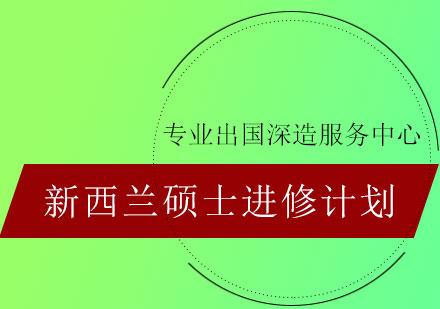 专业出国深造服务中心

新西兰硕士进修计划